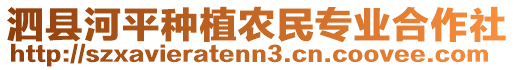 泗县河平种植农民专业合作社
http://szxavieratenn3.cn.coovee.com